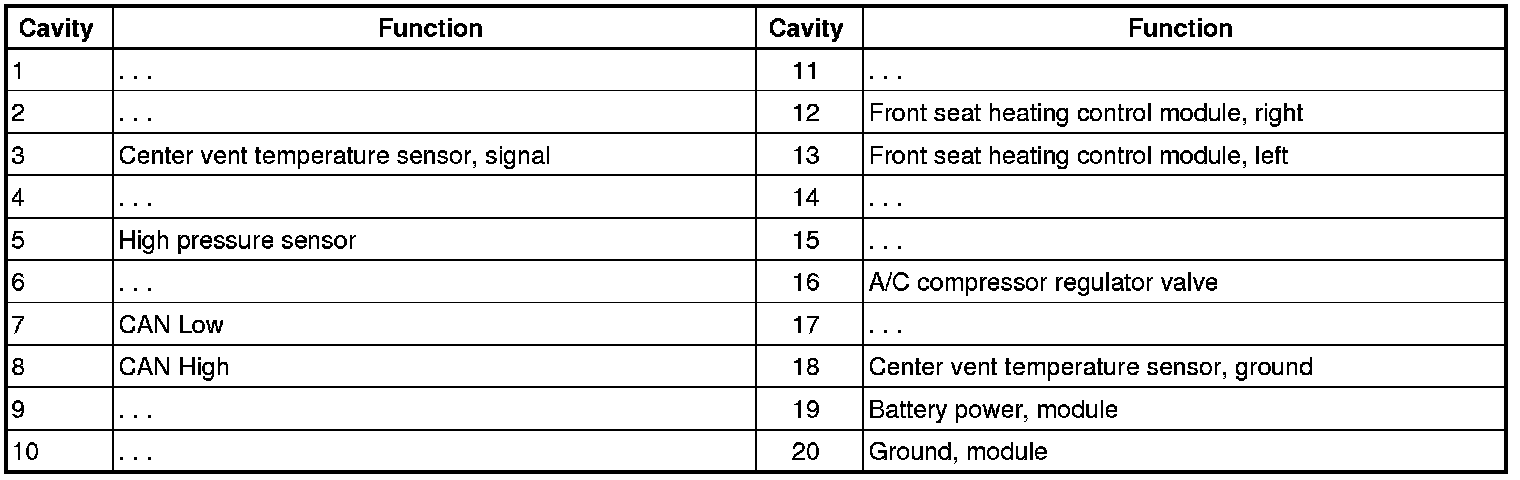 | Cavity | Function | Cavity | Function |
|---|---|---|---|
| 1 | . . . | 11 | . . . |
| 2 | . . . | 12 | Front seat heating control module, right |
| 3 | Center vent temperature sensor, signal | 13 | Front seat heating control module, left |
| 4 | . . . | 14 | . . . |
| 5 | High pressure sensor | 15 | . . . |
| 6 | . . . | 16 | A/C compressor regulator valve |
| 7 | CAN Low | 17 | . . . |
| 8 | CAN High | 18 | Center vent temperature sensor, ground |
| 9 | . . . | 19 | Battery power, module |
| 10 | . . . | 20 | Ground, module |